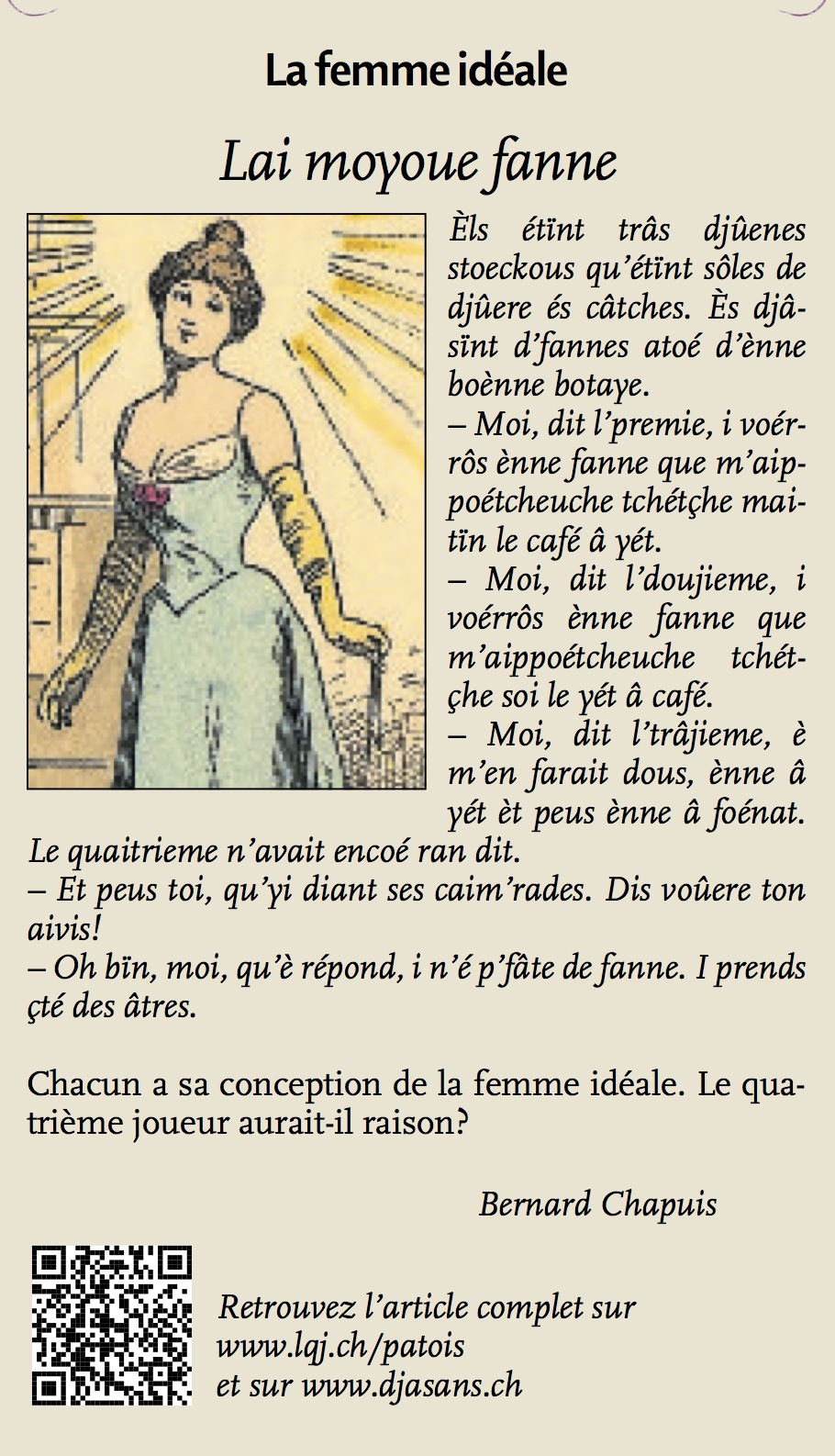 La femme idéale

Lai moyoue fanne

Èls étïnt trâs djûenes stoeckous qu'étïnt sôles de djûere és câtches. Ès djâsïnt d'fannes atoé d'ènne boènne botaye.
– Moi, dit l'premie, i voérrôs ènne fanne que m'aippoétcheuche tchétçhe maitïn le café â yét.
– Moi, dit l'doujieme, i voérrôs ènne fanne que m'aippoétcheuche tchétçhe soi le yét â café.
– Moi, dit l'trâjieme, è m'en farait dous, ènne â yét èt peus ènne â foénat.
Le quaitrieme n'avait encoé ran dit.
– Et peus toi, qu'yi diant ses caim'rades. Dis voûere ton aivis!
– Oh bïn, moi, qu'è répond, i n'é p'fâte de fanne. I prends çté des âtres.

Chacun a sa conception de la femme idéale. Le quatrième joueur aurait-il raison?

Bernard Chapuis

Retrouvez l'article complet sur www.lqj.ch/patois et sur www.djasans.ch